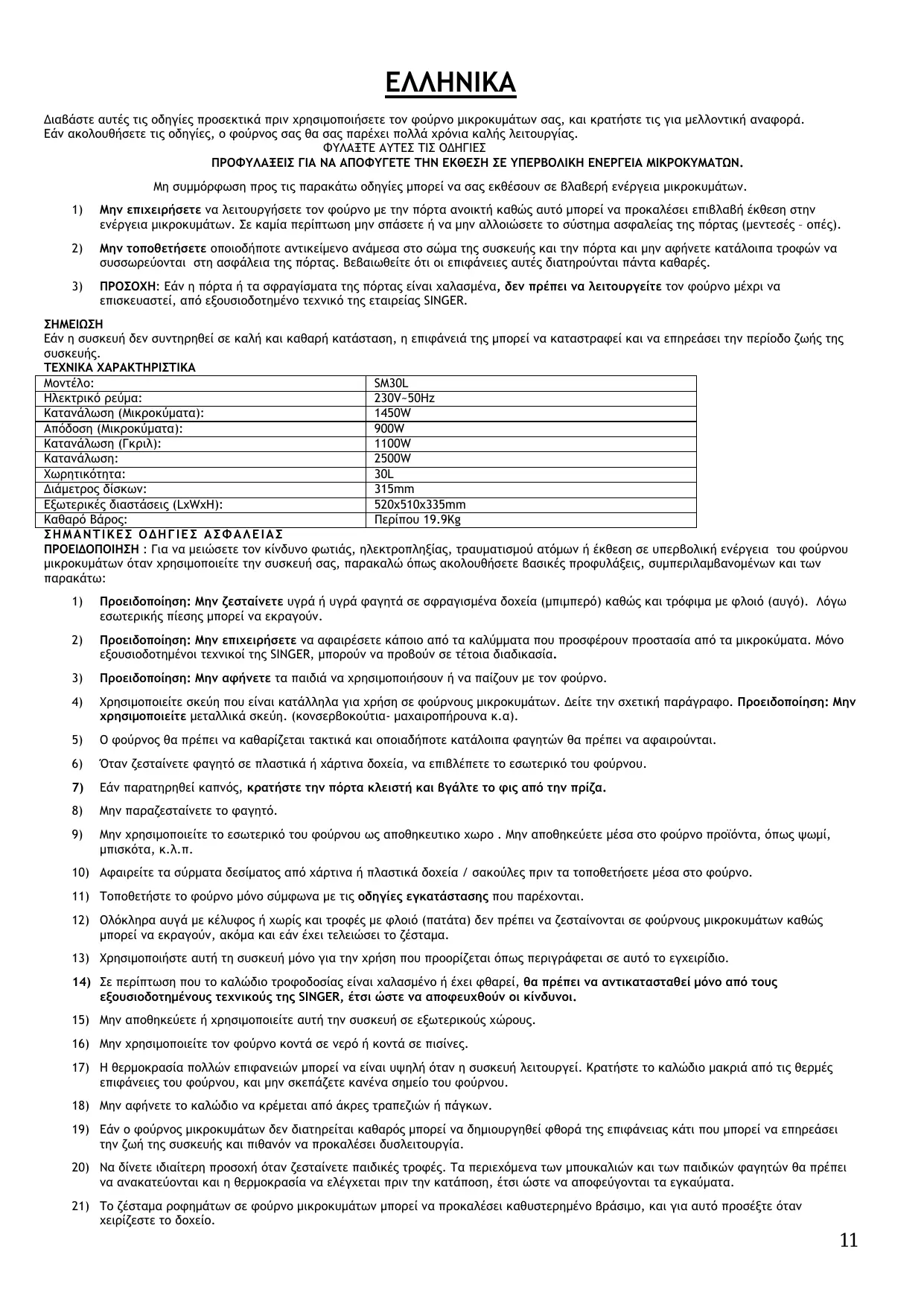 ΕΛΛΗΝΙΚΑ

Διαβάστε αυτές τις οδηγίες προσεκτικά πριν χρησιμοποιήσετε τον φούρνο μικροκυμάτων σας, και κρατήστε τις για μελλοντική αναφορά. Εάν ακολουθήσετε τις οδηγίες, ο φούρνος σας θα σας παρέχει πολλά χρόνια καλής λειτουργίας.

ΦΥΛΑΞΤΕ ΑΥΤΕΣ ΤΙΣ ΟΔΗΓΙΕΣ

ΠΡΟΦΥΛΑΞΕΙΣ ΓΙΑ ΝΑ ΑΠΟΦΥΓΕΤΕ ΤΗΝ ΕΚΘΕΣΗ ΣΕ ΥΠΕΡΒΟΛΙΚΗ ΕΝΕΡΓΕΙΑ ΜΙΚΡΟΚΥΜΑΤΩΝ.

Μη συμμόρφωση προς τις παρακάτω οδηγίες μπορεί να σας εκθέσουν σε βλαβερή ενέργεια μικροκυμάτων.

1) Μην επιχειρήσετε να λειτουργήσετε τον φούρνο με την πόρτα ανοικτή καθώς αυτό μπορεί να προκαλέσει επιβλαβή έκθεση στην ενέργεια μικροκυμάτων. Σε καμία περίπτωση μην σπάσετε ή να μην αλλοιώσετε το σύστημα ασφαλείας της πόρτας (μεντεσές – οπές).

2) Μην τοποθετήσετε οποιοδήποτε αντικείμενο ανάμεσα στο σώμα της συσκευής και την πόρτα και μην αφήνετε κατάλοιπα τροφών να συσσωρεύονται στη ασφάλεια της πόρτας. Βεβαιωθείτε ότι οι επιφάνειες αυτές διατηρούνται πάντα καθαρές.

3) ΠΡΟΣΟΧΗ: Εάν η πόρτα ή τα σφραγίσματα της πόρτας είναι χαλασμένα, δεν πρέπει να λειτουργείτε τον φούρνο μέχρι να επισκευαστεί, από εξουσιοδοτημένο τεχνικό της εταιρείας SINGER.

ΣΗΜΕΙΩΣΗ
Εάν η συσκευή δεν συντηρηθεί σε καλή και καθαρή κατάσταση, η επιφάνειά της μπορεί να καταστραφεί και να επηρεάσει την περίοδο ζωής της συσκευής.

ΤΕΧΝΙΚΑ ΧΑΡΑΚΤΗΡΙΣΤΙΚΑ

| Μοντέλο: | SM30L |
|---|---|
| Ηλεκτρικό ρεύμα: | 230V~50Hz |
| Κατανάλωση (Μικροκύματα): | 1450W |
| Απόδοση (Μικροκύματα): | 900W |
| Κατανάλωση (Γκριλ): | 1100W |
| Κατανάλωση: | 2500W |
| Χωρητικότητα: | 30L |
| Διάμετρος δίσκων: | 315mm |
| Εξωτερικές διαστάσεις (LxWxH): | 520x510x335mm |
| Καθαρό Βάρος: | Περίπου 19.9Kg |

ΣΗΜΑΝΤΙΚΕΣ ΟΔΗΓΙΕΣ ΑΣΦΑΛΕΙΑΣ
ΠΡΟΕΙΔΟΠΟΙΗΣΗ : Για να μειώσετε τον κίνδυνο φωτιάς, ηλεκτροπληξίας, τραυματισμού ατόμων ή έκθεση σε υπερβολική ενέργεια του φούρνου μικροκυμάτων όταν χρησιμοποιείτε την συσκευή σας, παρακαλώ όπως ακολουθήσετε βασικές προφυλάξεις, συμπεριλαμβανομένων και των παρακάτω:

1) Προειδοποίηση: Μην ζεσταίνετε υγρά ή υγρά φαγητά σε σφραγισμένα δοχεία (μπιμπερό) καθώς και τρόφιμα με φλοιό (αυγό). Λόγω εσωτερικής πίεσης μπορεί να εκραγούν.

2) Προειδοποίηση: Μην επιχειρήσετε να αφαιρέσετε κάποιο από τα καλύμματα που προσφέρουν προστασία από τα μικροκύματα. Μόνο εξουσιοδοτημένοι τεχνικοί της SINGER, μπορούν να προβούν σε τέτοια διαδικασία.

3) Προειδοποίηση: Μην αφήνετε τα παιδιά να χρησιμοποιήσουν ή να παίζουν με τον φούρνο.

4) Χρησιμοποιείτε σκεύη που είναι κατάλληλα για χρήση σε φούρνους μικροκυμάτων. Δείτε την σχετική παράγραφο. Προειδοποίηση: Μην χρησιμοποιείτε μεταλλικά σκεύη. (κονσερβοκούτια- μαχαιροπήρουνα κ.α).

5) Ο φούρνος θα πρέπει να καθαρίζεται τακτικά και οποιαδήποτε κατάλοιπα φαγητών θα πρέπει να αφαιρούνται.

6) Όταν ζεσταίνετε φαγητό σε πλαστικά ή χάρτινα δοχεία, να επιβλέπετε το εσωτερικό του φούρνου.

7) Εάν παρατηρηθεί καπνός, κρατήστε την πόρτα κλειστή και βγάλτε το φις από την πρίζα.

8) Μην παραζεσταίνετε το φαγητό.

9) Μην χρησιμοποιείτε το εσωτερικό του φούρνου ως αποθηκευτικο χωρο . Μην αποθηκεύετε μέσα στο φούρνο προϊόντα, όπως ψωμί, μπισκότα, κ.λ.π.

10) Αφαιρείτε τα σύρματα δεσίματος από χάρτινα ή πλαστικά δοχεία / σακούλες πριν τα τοποθετήσετε μέσα στο φούρνο.

11) Τοποθετήστε το φούρνο μόνο σύμφωνα με τις οδηγίες εγκατάστασης που παρέχονται.

12) Ολόκληρα αυγά με κέλυφος ή χωρίς και τροφές με φλοιό (πατάτα) δεν πρέπει να ζεσταίνονται σε φούρνους μικροκυμάτων καθώς μπορεί να εκραγούν, ακόμα και εάν έχει τελειώσει το ζέσταμα.

13) Χρησιμοποιήστε αυτή τη συσκευή μόνο για την χρήση που προορίζεται όπως περιγράφεται σε αυτό το εγχειρίδιο.

14) Σε περίπτωση που το καλώδιο τροφοδοσίας είναι χαλασμένο ή έχει φθαρεί, θα πρέπει να αντικατασταθεί μόνο από τους εξουσιοδοτημένους τεχνικούς της SINGER, έτσι ώστε να αποφευχθούν οι κίνδυνοι.

15) Μην αποθηκεύετε ή χρησιμοποιείτε αυτή την συσκευή σε εξωτερικούς χώρους.

16) Μην χρησιμοποιείτε τον φούρνο κοντά σε νερό ή κοντά σε πισίνες.

17) Η θερμοκρασία πολλών επιφανειών μπορεί να είναι υψηλή όταν η συσκευή λειτουργεί. Κρατήστε το καλώδιο μακριά από τις θερμές επιφάνειες του φούρνου, και μην σκεπάζετε κανένα σημείο του φούρνου.

18) Μην αφήνετε το καλώδιο να κρέμεται από άκρες τραπεζιών ή πάγκων.

19) Εάν ο φούρνος μικροκυμάτων δεν διατηρείται καθαρός μπορεί να δημιουργηθεί φθορά της επιφάνειας κάτι που μπορεί να επηρεάσει την ζωή της συσκευής και πιθανόν να προκαλέσει δυσλειτουργία.

20) Να δίνετε ιδιαίτερη προσοχή όταν ζεσταίνετε παιδικές τροφές. Τα περιεχόμενα των μπουκαλιών και των παιδικών φαγητών θα πρέπει να ανακατεύονται και η θερμοκρασία να ελέγχεται πριν την κατάποση, έτσι ώστε να αποφεύγονται τα εγκαύματα.

21) Το ζέσταμα ροφημάτων σε φούρνο μικροκυμάτων μπορεί να προκαλέσει καθυστερημένο βράσιμο, και για αυτό προσέξτε όταν χειρίζεστε το δοχείο.

11